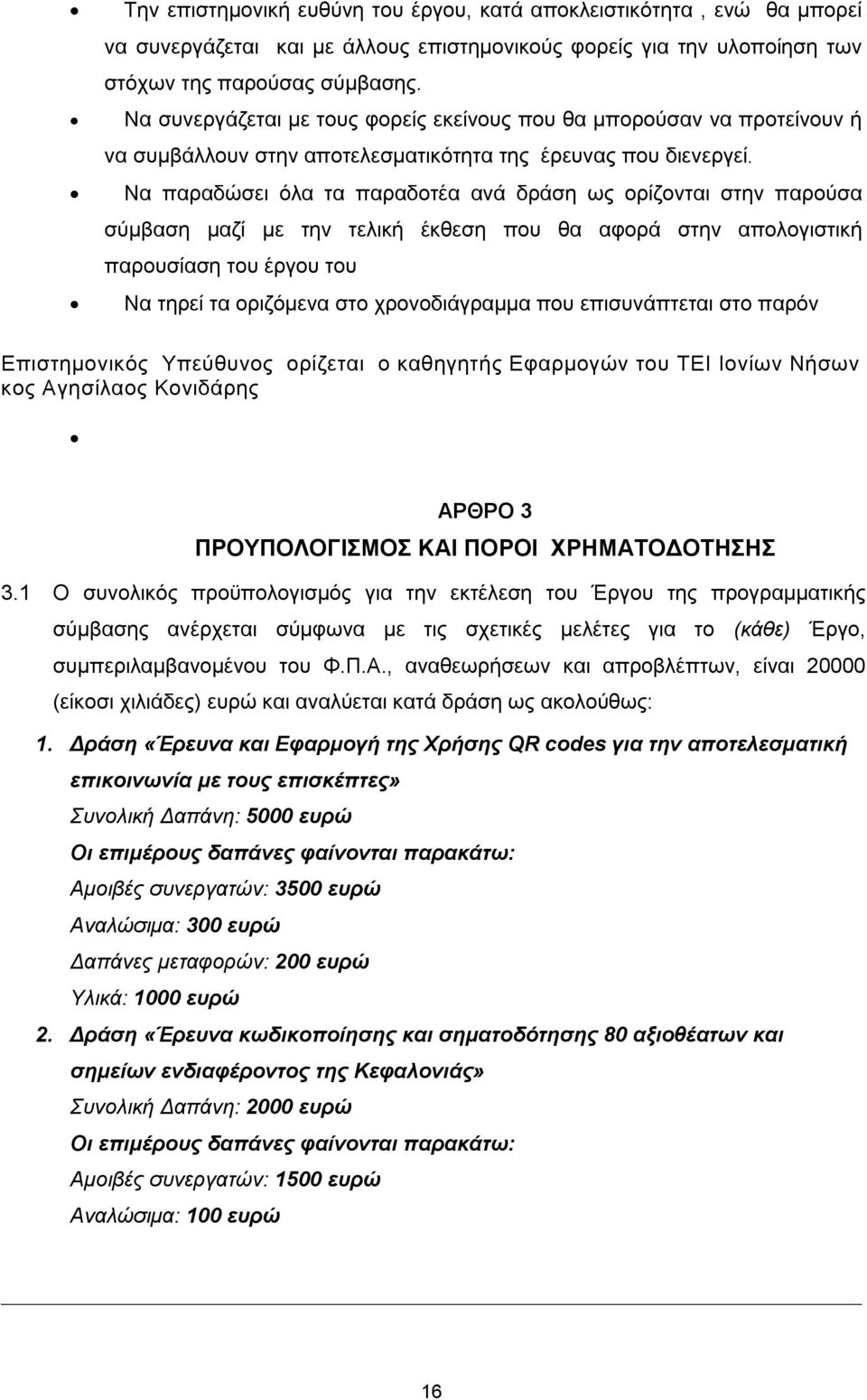 • Την επιστημονική ευθύνη του έργου, κατά αποκλειστικότητα , ενώ θα μπορεί να συνεργάζεται και με άλλους επιστημονικούς φορείς για την υλοποίηση των στόχων της παρούσας σύμβασης.

• Να συνεργάζεται με τους φορείς εκείνους που θα μπορούσαν να προτείνουν ή να συμβάλλουν στην αποτελεσματικότητα της έρευνας που διενεργεί.

• Να παραδώσει όλα τα παραδοτέα ανά δράση ως ορίζονται στην παρούσα σύμβαση μαζί με την τελική έκθεση που θα αφορά στην απολογιστική παρουσίαση του έργου του

• Να τηρεί τα οριζόμενα στο χρονοδιάγραμμα που επισυνάπτεται στο παρόν

Επιστημονικός Υπεύθυνος ορίζεται ο καθηγητής Εφαρμογών του ΤΕΙ Ιονίων Νήσων κος Αγησίλαος Κονιδάρης

•

ΑΡΘΡΟ 3
ΠΡΟΥΠΟΛΟΓΙΣΜΟΣ ΚΑΙ ΠΟΡΟΙ ΧΡΗΜΑΤΟΔΟΤΗΣΗΣ

3.1 Ο συνολικός προϋπολογισμός για την εκτέλεση του Έργου της προγραμματικής σύμβασης ανέρχεται σύμφωνα με τις σχετικές μελέτες για το (κάθε) Έργο, συμπεριλαμβανομένου του Φ.Π.Α., αναθεωρήσεων και απροβλέπτων, είναι 20000 (είκοσι χιλιάδες) ευρώ και αναλύεται κατά δράση ως ακολούθως:

1. Δράση «Έρευνα και Εφαρμογή της Χρήσης QR codes για την αποτελεσματική επικοινωνία με τους επισκέπτες»
Συνολική Δαπάνη: 5000 ευρώ
Οι επιμέρους δαπάνες φαίνονται παρακάτω:
Αμοιβές συνεργατών: 3500 ευρώ
Αναλώσιμα: 300 ευρώ
Δαπάνες μεταφορών: 200 ευρώ
Υλικά: 1000 ευρώ

2. Δράση «Έρευνα κωδικοποίησης και σηματοδότησης 80 αξιοθέατων και σημείων ενδιαφέροντος της Κεφαλονιάς»
Συνολική Δαπάνη: 2000 ευρώ
Οι επιμέρους δαπάνες φαίνονται παρακάτω:
Αμοιβές συνεργατών: 1500 ευρώ
Αναλώσιμα: 100 ευρώ

16